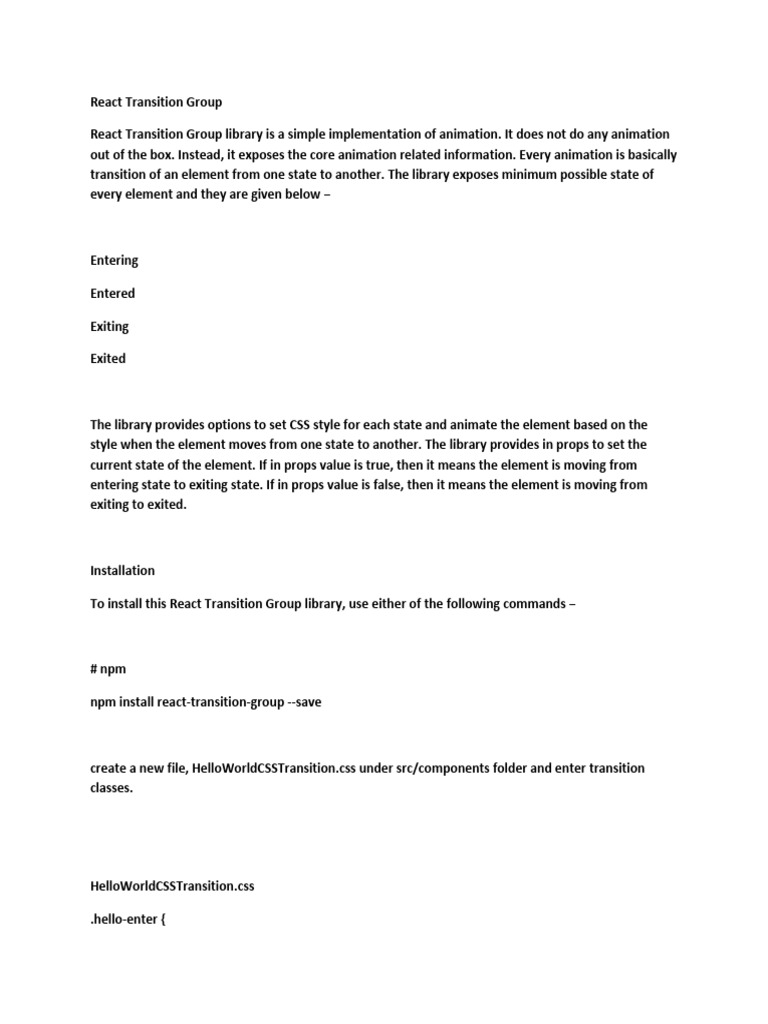 React Transition Group

React Transition Group library is a simple implementation of animation. It does not do any animation out of the box. Instead, it exposes the core animation related information. Every animation is basically transition of an element from one state to another. The library exposes minimum possible state of every element and they are given below –

Entering

Entered

Exiting

Exited

The library provides options to set CSS style for each state and animate the element based on the style when the element moves from one state to another. The library provides in props to set the current state of the element. If in props value is true, then it means the element is moving from entering state to exiting state. If in props value is false, then it means the element is moving from exiting to exited.

Installation

To install this React Transition Group library, use either of the following commands –

# npm

npm install react-transition-group --save

create a new file, HelloWorldCSSTransition.css under src/components folder and enter transition classes.

HelloWorldCSSTransition.css

.hello-enter {